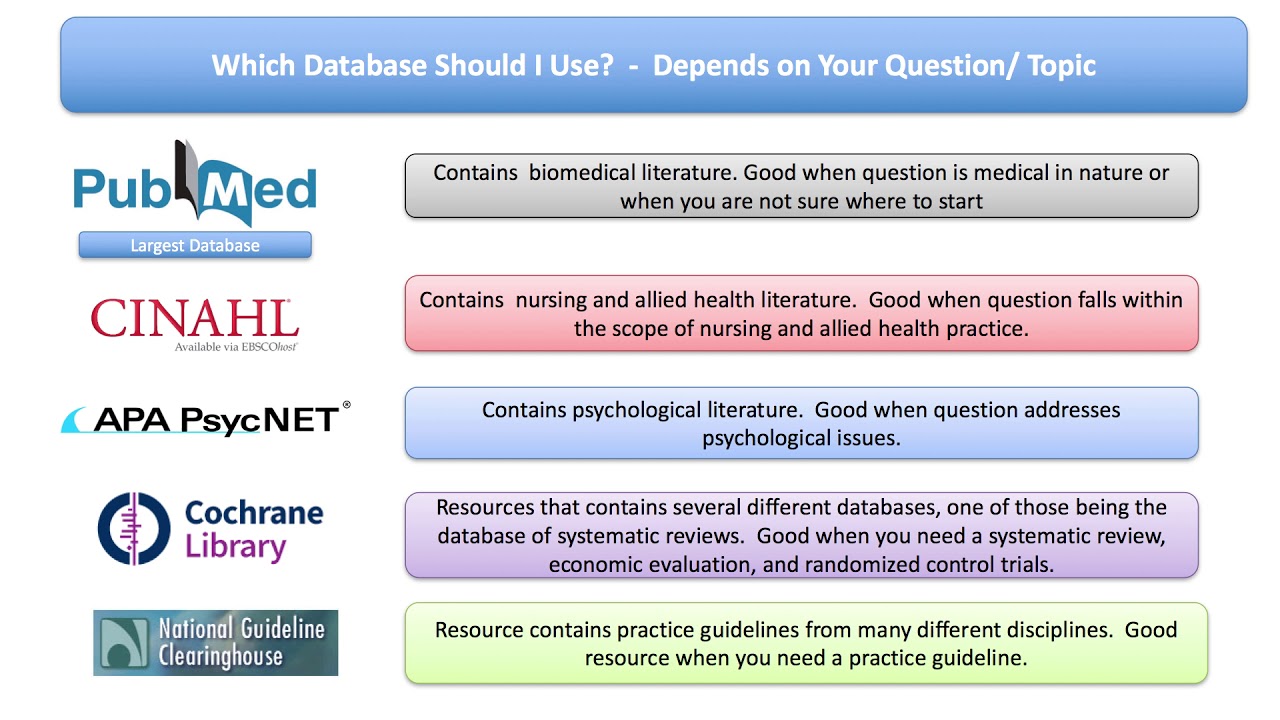 Which Database Should I Use? - Depends on Your Question/ Topic

PubMed

Largest Database

Contains biomedical literature. Good when question is medical in nature or when you are not sure where to start

CINAHL®
Available via EBSCOhost

Contains nursing and allied health literature. Good when question falls within the scope of nursing and allied health practice.

APA PsycNET®

Contains psychological literature. Good when question addresses psychological issues.

Cochrane Library

Resources that contains several different databases, one of those being the database of systematic reviews. Good when you need a systematic review, economic evaluation, and randomized control trials.

National Guideline Clearinghouse

Resource contains practice guidelines from many different disciplines. Good resource when you need a practice guideline.